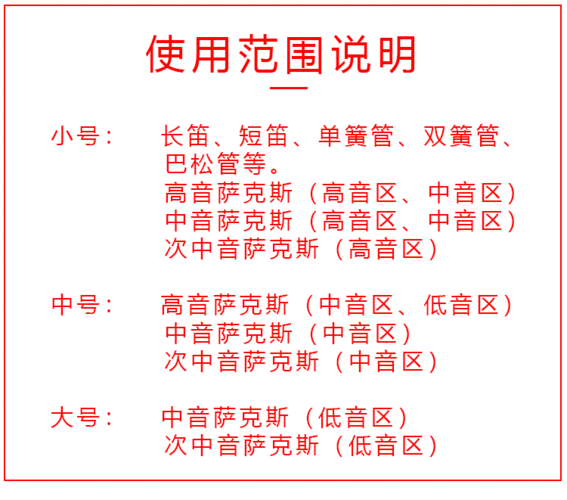 使用范围说明

小号：　长笛、短笛、单簧管、双簧管、巴松管等。
高音萨克斯（高音区、中音区）
中音萨克斯（高音区、中音区）
次中音萨克斯（高音区）

中号：　高音萨克斯（中音区、低音区）
中音萨克斯（中音区）
次中音萨克斯（中音区）

大号：　中音萨克斯（低音区）
次中音萨克斯（低音区）